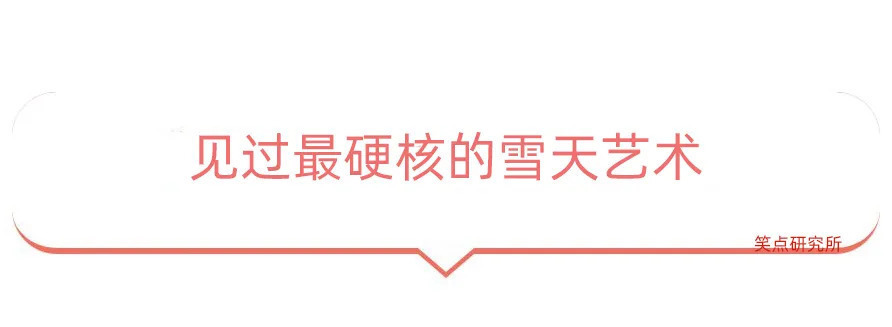 见过最硬核的雪天艺术

笑点研究所